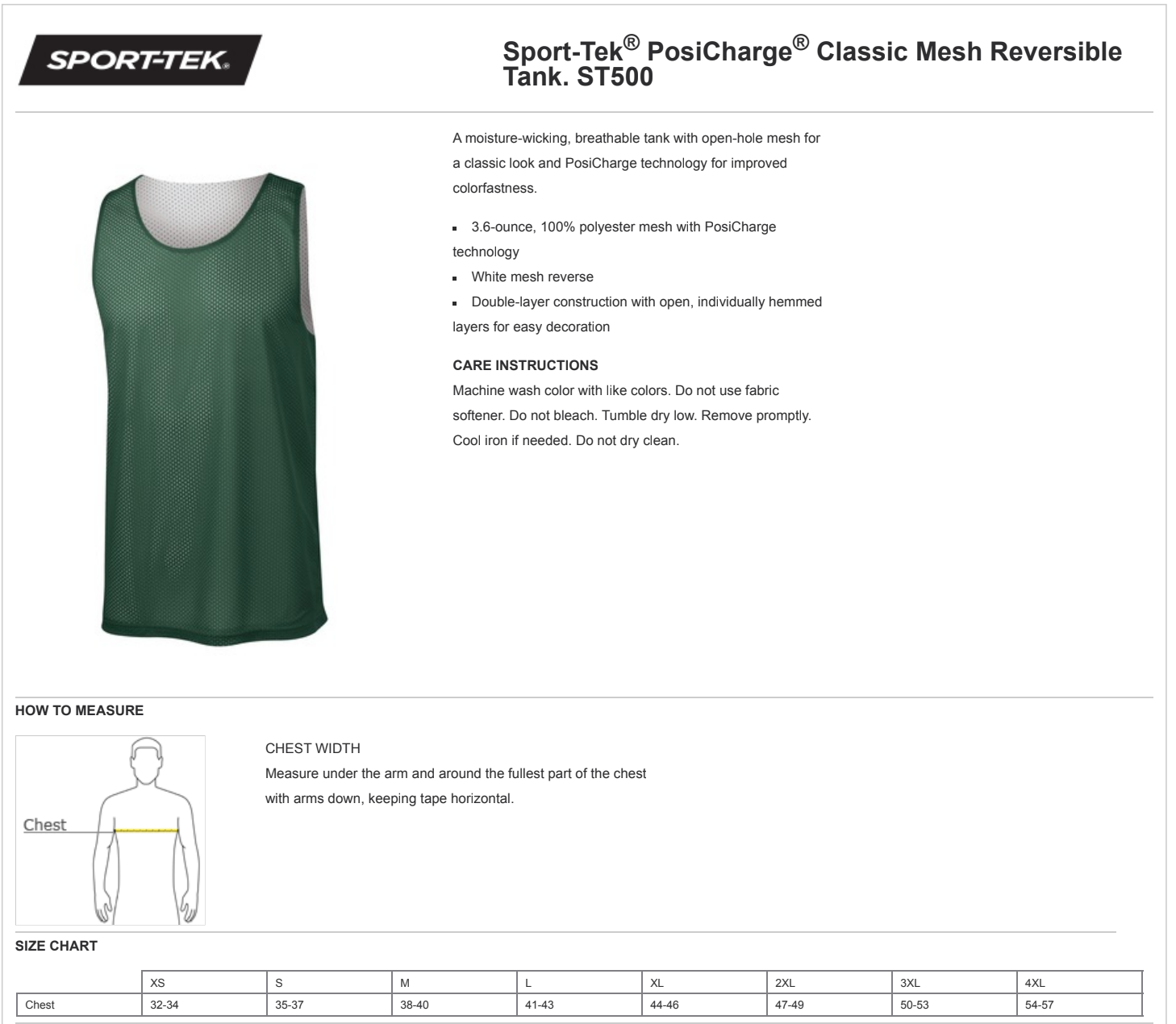 SPORT-TEK®

Sport-Tek® PosiCharge® Classic Mesh Reversible Tank. ST500

A moisture-wicking, breathable tank with open-hole mesh for a classic look and PosiCharge technology for improved colorfastness.

• 3.6-ounce, 100% polyester mesh with PosiCharge technology
• White mesh reverse
• Double-layer construction with open, individually hemmed layers for easy decoration

CARE INSTRUCTIONS
Machine wash color with like colors. Do not use fabric softener. Do not bleach. Tumble dry low. Remove promptly. Cool iron if needed. Do not dry clean.

HOW TO MEASURE

Chest

CHEST WIDTH
Measure under the arm and around the fullest part of the chest with arms down, keeping tape horizontal.

SIZE CHART

| | XS | S | M | L | XL | 2XL | 3XL | 4XL |
|---|---|---|---|---|---|---|---|---|
| Chest | 32-34 | 35-37 | 38-40 | 41-43 | 44-46 | 47-49 | 50-53 | 54-57 |